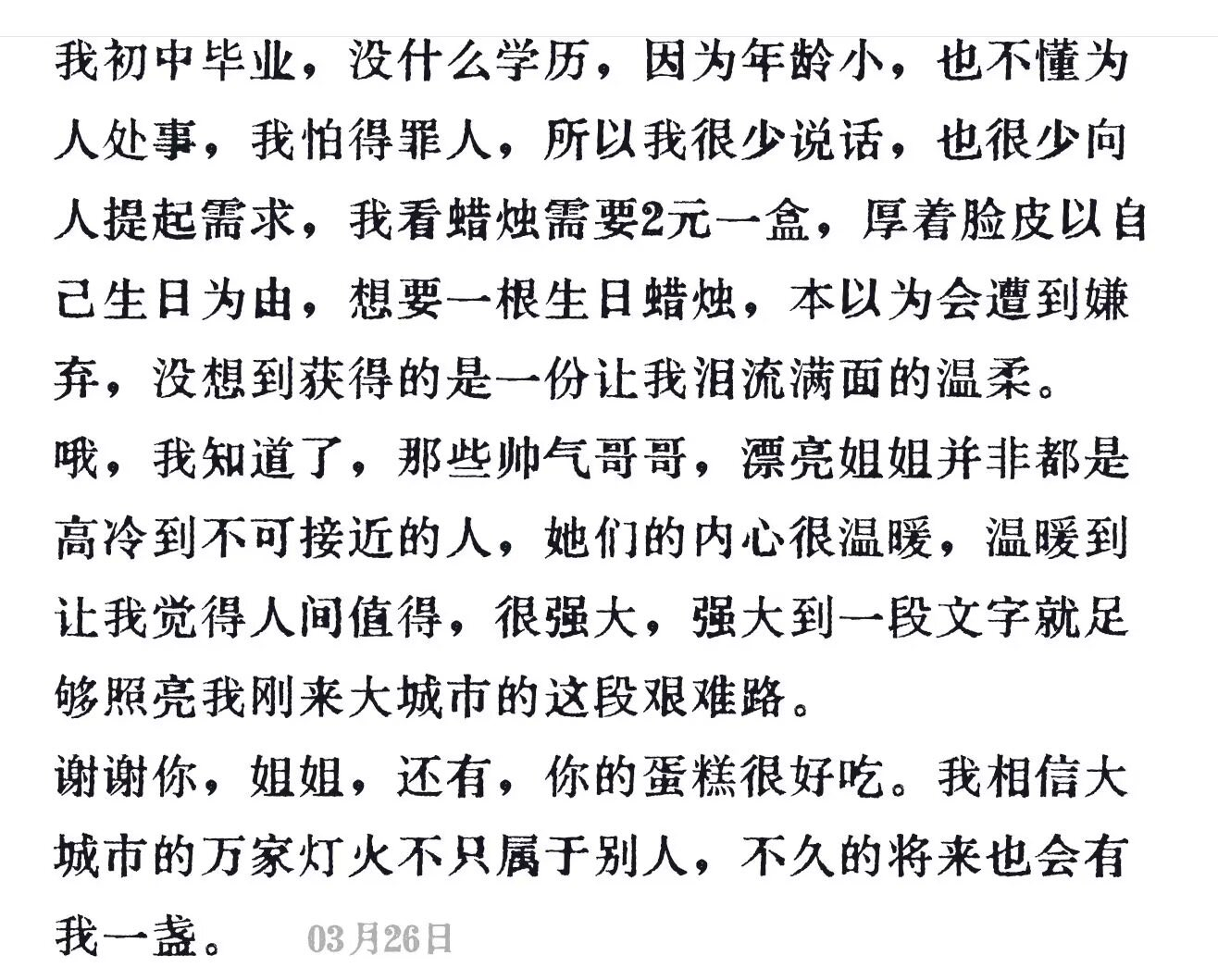 我初中毕业，没什么学历，因为年龄小，也不懂为人处事，我怕得罪人，所以我很少说话，也很少向人提起需求，我看蜡烛需要2元一盒，厚着脸皮以自己生日为由，想要一根生日蜡烛，本以为会遭到嫌弃，没想到获得的是一份让我泪流满面的温柔。
哦，我知道了，那些帅气哥哥，漂亮姐姐并非都是高冷到不可接近的人，她们的内心很温暖，温暖到让我觉得人间值得，很强大，强大到一段文字就足够照亮我刚来大城市的这段艰难路。
谢谢你，姐姐，还有，你的蛋糕很好吃。我相信大城市的万家灯火不只属于别人，不久的将来也会有我一盏。 03月26日